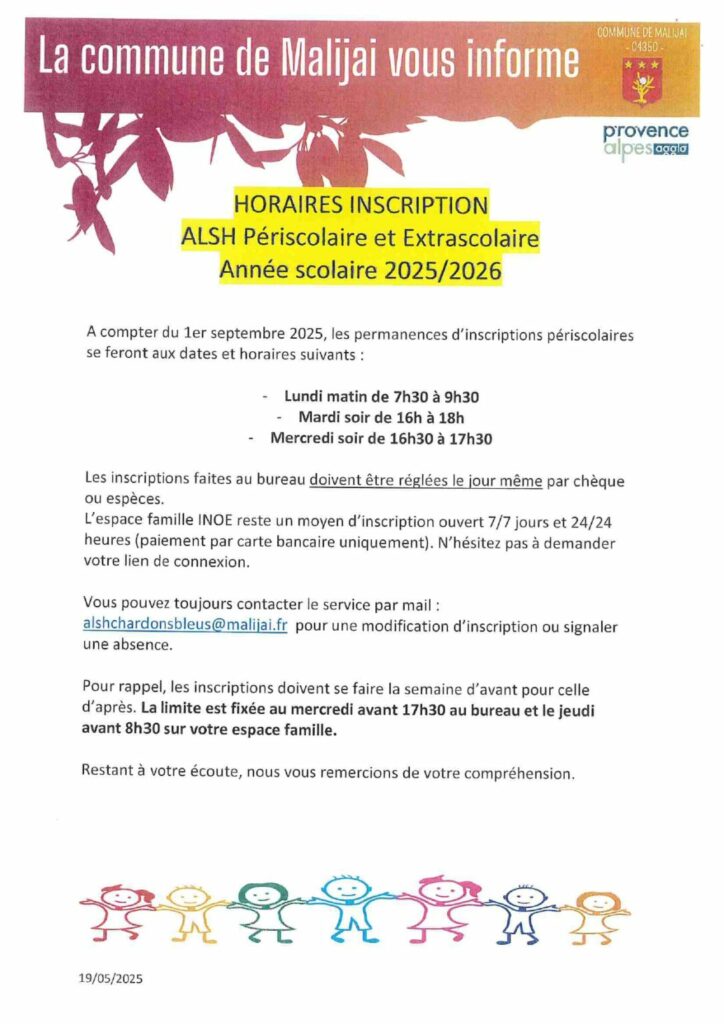 La commune de Malijai vous informe

COMMUNE DE MALIJAI
- 04350 -

provence alpes agglo

HORAIRES INSCRIPTION
ALSH Périscolaire et Extrascolaire
Année scolaire 2025/2026

A compter du 1er septembre 2025, les permanences d'inscriptions périscolaires se feront aux dates et horaires suivants :

- Lundi matin de 7h30 à 9h30
- Mardi soir de 16h à 18h
- Mercredi soir de 16h30 à 17h30

Les inscriptions faites au bureau doivent être réglées le jour même par chèque ou espèces.
L'espace famille INOE reste un moyen d'inscription ouvert 7/7 jours et 24/24 heures (paiement par carte bancaire uniquement). N'hésitez pas à demander votre lien de connexion.

Vous pouvez toujours contacter le service par mail : alshchardonsbleus@malijai.fr pour une modification d'inscription ou signaler une absence.

Pour rappel, les inscriptions doivent se faire la semaine d'avant pour celle d'après. La limite est fixée au mercredi avant 17h30 au bureau et le jeudi avant 8h30 sur votre espace famille.

Restant à votre écoute, nous vous remercions de votre compréhension.

19/05/2025